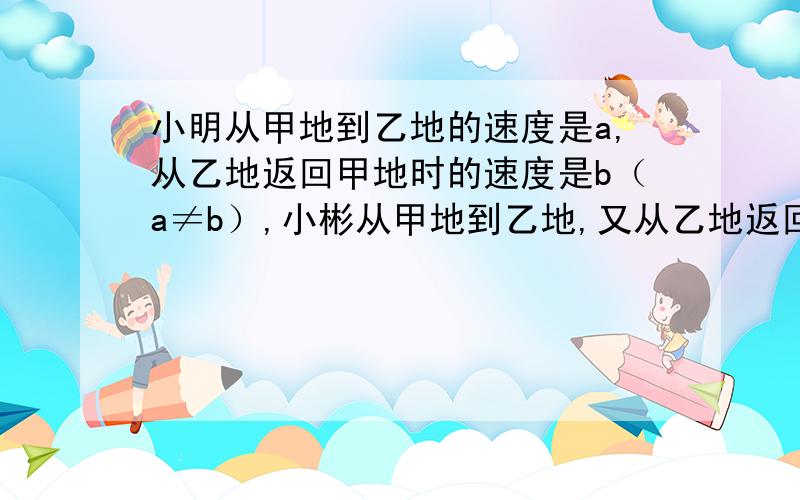 小明从甲地到乙地的速度是a,从乙地返回甲地时的速度是b（a≠b）,小彬从甲地到乙地,又从乙地返回